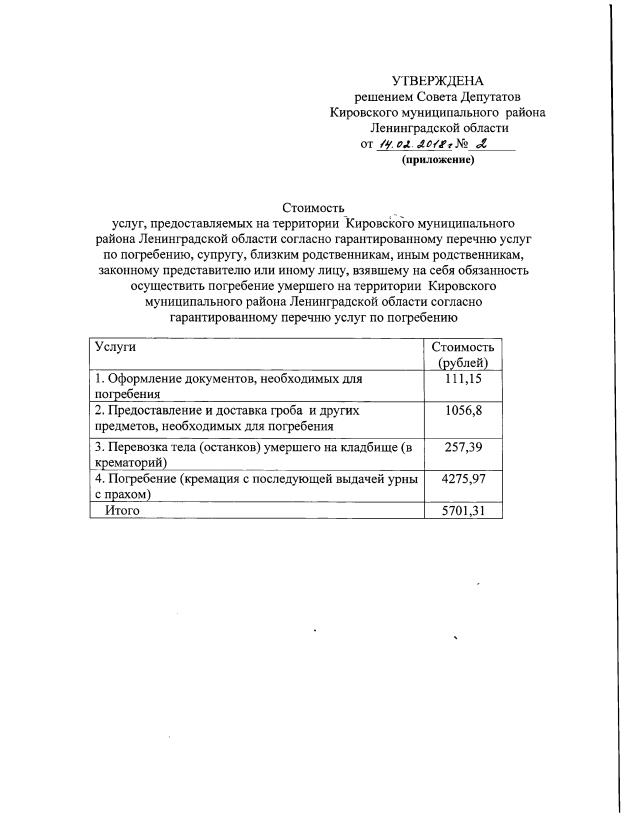 УТВЕРЖДЕНА
решением Совета Депутатов
Кировского муниципального района
Ленинградской области
от 14.02.2018г № 2
(приложение)

Стоимость
услуг, предоставляемых на территории Кировского муниципального района Ленинградской области согласно гарантированному перечню услуг по погребению, супругу, близким родственникам, иным родственникам, законному представителю или иному лицу, взявшему на себя обязанность осуществить погребение умершего на территории Кировского муниципального района Ленинградской области согласно гарантированному перечню услуг по погребению

| Услуги | Стоимость (рублей) |
|---|---|
| 1. Оформление документов, необходимых для погребения | 111,15 |
| 2. Предоставление и доставка гроба и других предметов, необходимых для погребения | 1056,8 |
| 3. Перевозка тела (останков) умершего на кладбище (в крематорий) | 257,39 |
| 4. Погребение (кремация с последующей выдачей урны с прахом) | 4275,97 |
| Итого | 5701,31 |